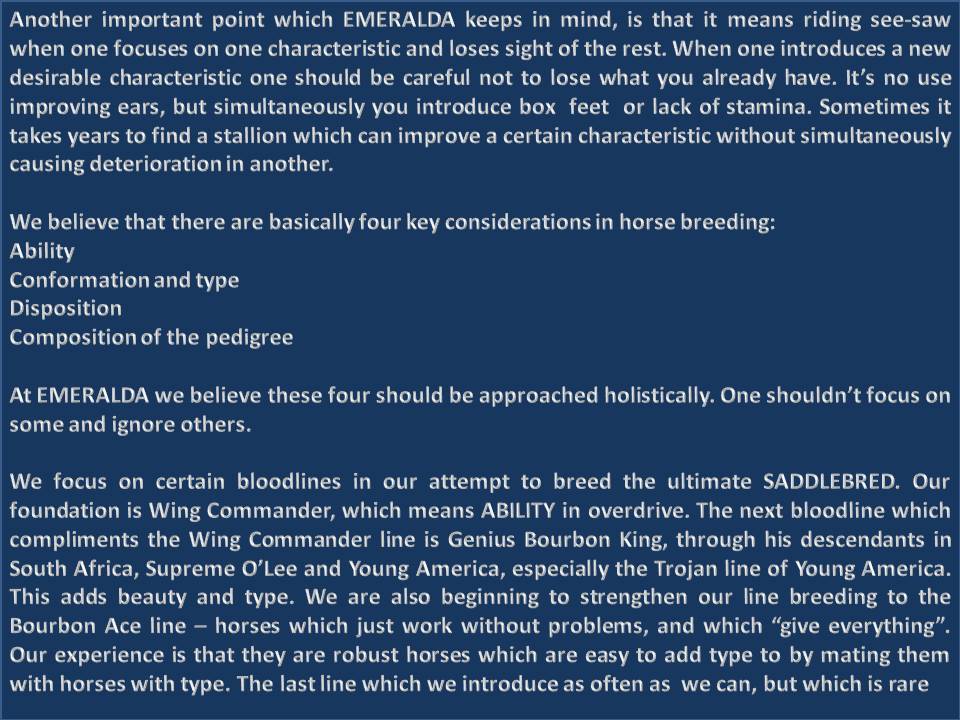 Another important point which EMERALDA keeps in mind, is that it means riding see-saw when one focuses on one characteristic and loses sight of the rest. When one introduces a new desirable characteristic one should be careful not to lose what you already have. It's no use improving ears, but simultaneously you introduce box feet or lack of stamina. Sometimes it takes years to find a stallion which can improve a certain characteristic without simultaneously causing deterioration in another.

We believe that there are basically four key considerations in horse breeding:
Ability
Conformation and type
Disposition
Composition of the pedigree

At EMERALDA we believe these four should be approached holistically. One shouldn't focus on some and ignore others.

We focus on certain bloodlines in our attempt to breed the ultimate SADDLEBRED. Our foundation is Wing Commander, which means ABILITY in overdrive. The next bloodline which compliments the Wing Commander line is Genius Bourbon King, through his descendants in South Africa, Supreme O'Lee and Young America, especially the Trojan line of Young America. This adds beauty and type. We are also beginning to strengthen our line breeding to the Bourbon Ace line – horses which just work without problems, and which "give everything". Our experience is that they are robust horses which are easy to add type to by mating them with horses with type. The last line which we introduce as often as we can, but which is rare